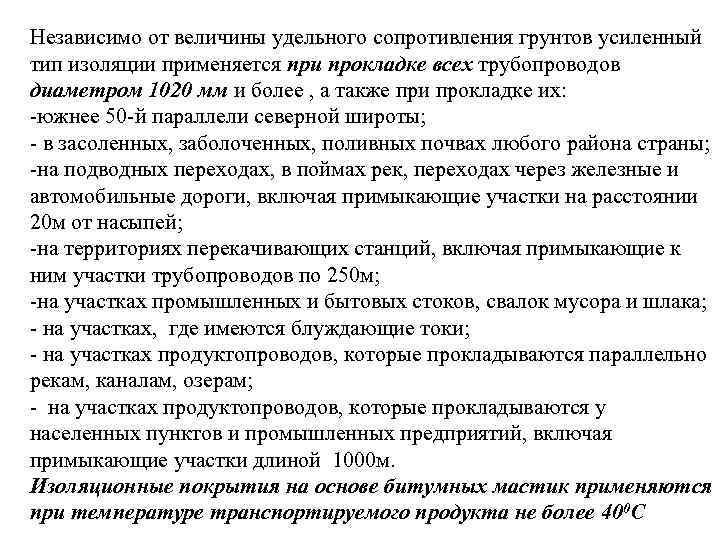 Независимо от величины удельного сопротивления грунтов усиленный тип изоляции применяется при прокладке всех трубопроводов диаметром 1020 мм и более , а также при прокладке их:
-южнее 50-й параллели северной широты;
- в засоленных, заболоченных, поливных почвах любого района страны;
-на подводных переходах, в поймах рек, переходах через железные и автомобильные дороги, включая примыкающие участки на расстоянии 20м от насыпей;
-на территориях перекачивающих станций, включая примыкающие к ним участки трубопроводов по 250м;
-на участках промышленных и бытовых стоков, свалок мусора и шлака;
- на участках, где имеются блуждающие токи;
- на участках продуктопроводов, которые прокладываются параллельно рекам, каналам, озерам;
- на участках продуктопроводов, которые прокладываются у населенных пунктов и промышленных предприятий, включая примыкающие участки длиной 1000м.
Изоляционные покрытия на основе битумных мастик применяются при температуре транспортируемого продукта не более $40^0C$